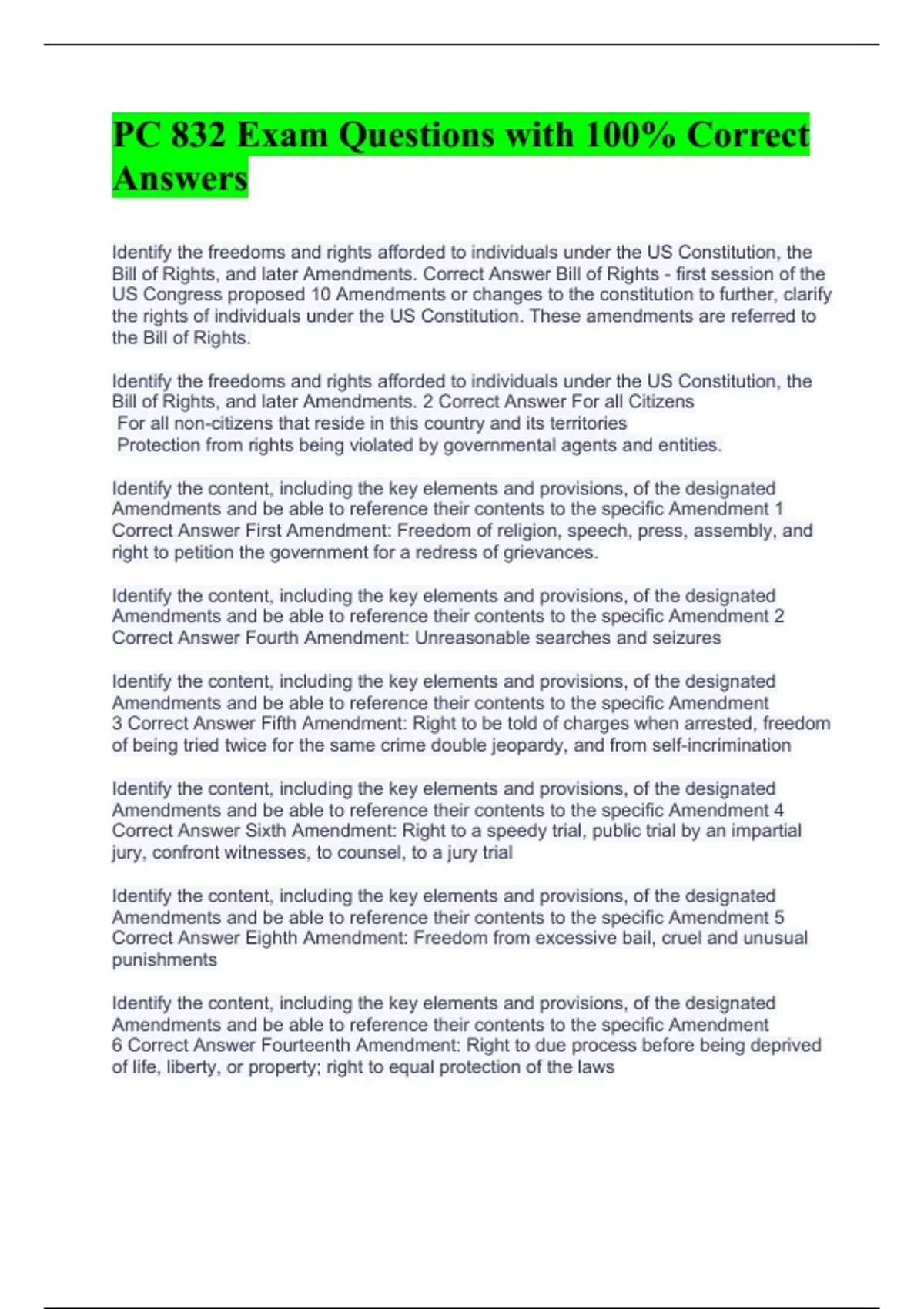 PC 832 Exam Questions with 100% Correct Answers

Identify the freedoms and rights afforded to individuals under the US Constitution, the Bill of Rights, and later Amendments. Correct Answer Bill of Rights - first session of the US Congress proposed 10 Amendments or changes to the constitution to further, clarify the rights of individuals under the US Constitution. These amendments are referred to the Bill of Rights.

Identify the freedoms and rights afforded to individuals under the US Constitution, the Bill of Rights, and later Amendments. 2 Correct Answer For all Citizens
For all non-citizens that reside in this country and its territories
Protection from rights being violated by governmental agents and entities.

Identify the content, including the key elements and provisions, of the designated Amendments and be able to reference their contents to the specific Amendment 1 Correct Answer First Amendment: Freedom of religion, speech, press, assembly, and right to petition the government for a redress of grievances.

Identify the content, including the key elements and provisions, of the designated Amendments and be able to reference their contents to the specific Amendment 2 Correct Answer Fourth Amendment: Unreasonable searches and seizures

Identify the content, including the key elements and provisions, of the designated Amendments and be able to reference their contents to the specific Amendment 3 Correct Answer Fifth Amendment: Right to be told of charges when arrested, freedom of being tried twice for the same crime double jeopardy, and from self-incrimination

Identify the content, including the key elements and provisions, of the designated Amendments and be able to reference their contents to the specific Amendment 4 Correct Answer Sixth Amendment: Right to a speedy trial, public trial by an impartial jury, confront witnesses, to counsel, to a jury trial

Identify the content, including the key elements and provisions, of the designated Amendments and be able to reference their contents to the specific Amendment 5 Correct Answer Eighth Amendment: Freedom from excessive bail, cruel and unusual punishments

Identify the content, including the key elements and provisions, of the designated Amendments and be able to reference their contents to the specific Amendment 6 Correct Answer Fourteenth Amendment: Right to due process before being deprived of life, liberty, or property; right to equal protection of the laws